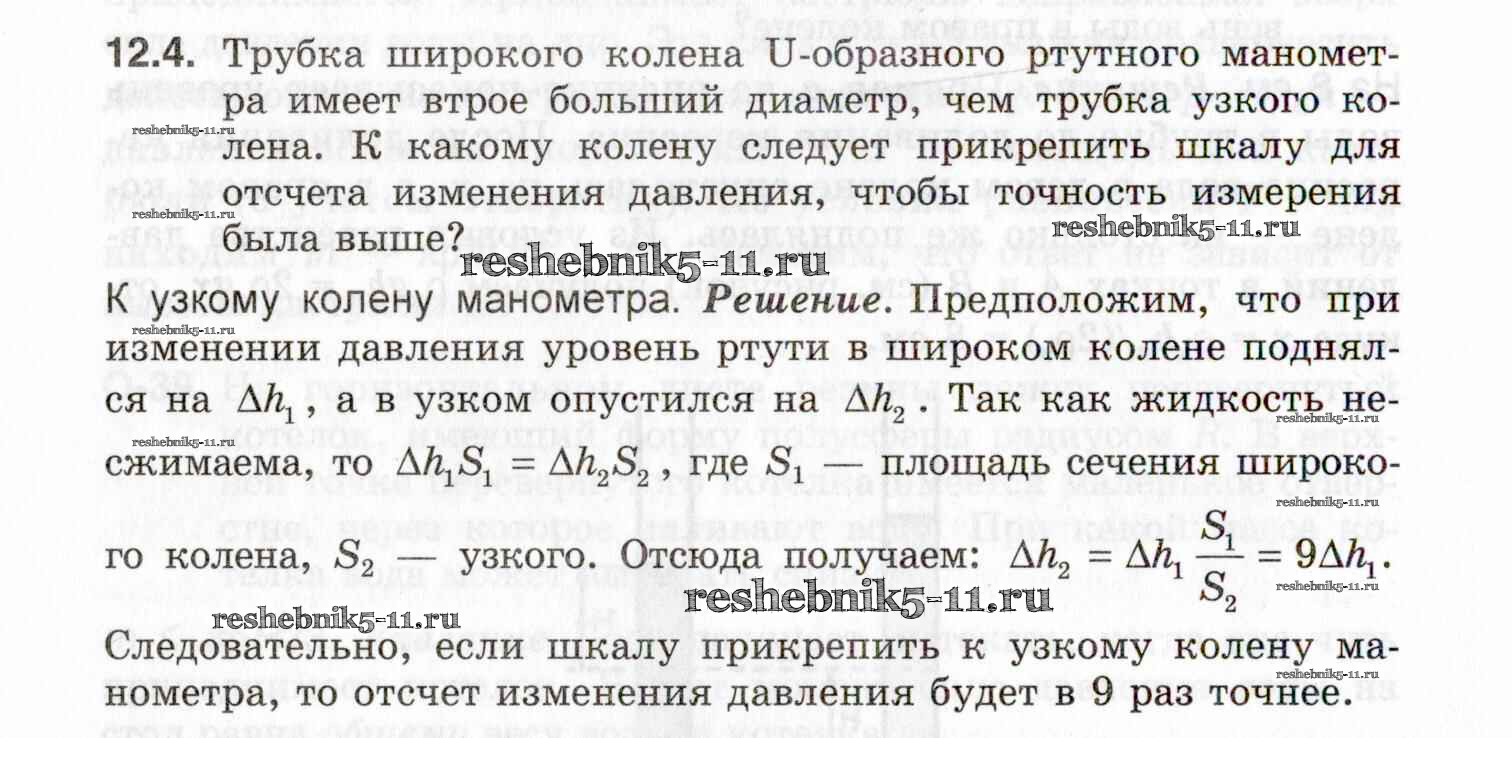 12.4. Трубка широкого колена U-образного ртутного манометра имеет втрое больший диаметр, чем трубка узкого колена. К какому колену следует прикрепить шкалу для отсчета изменения давления, чтобы точность измерения была выше?

К узкому колену манометра. Решение. Предположим, что при изменении давления уровень ртути в широком колене поднялся на $\Delta h_1$, а в узком опустился на $\Delta h_2$. Так как жидкость несжимаема, то $\Delta h_1 S_1 = \Delta h_2 S_2$, где $S_1$ — площадь сечения широкого колена, $S_2$ — узкого. Отсюда получаем: $\Delta h_2 = \Delta h_1 \frac{S_1}{S_2} = 9\Delta h_1$.

Следовательно, если шкалу прикрепить к узкому колену манометра, то отсчет изменения давления будет в 9 раз точнее.

reshebnik5-11.ru